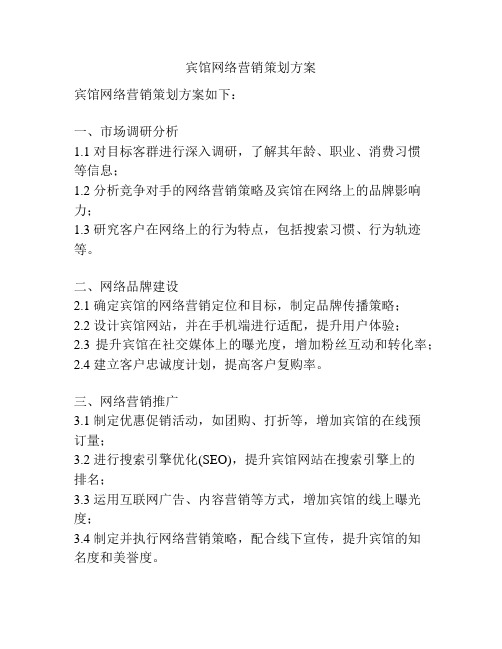 宾馆网络营销策划方案

宾馆网络营销策划方案如下：

一、市场调研分析
1.1 对目标客群进行深入调研，了解其年龄、职业、消费习惯等信息；
1.2 分析竞争对手的网络营销策略及宾馆在网络上的品牌影响力；
1.3 研究客户在网络上的行为特点，包括搜索习惯、行为轨迹等。

二、网络品牌建设
2.1 确定宾馆的网络营销定位和目标，制定品牌传播策略；
2.2 设计宾馆网站，并在手机端进行适配，提升用户体验；
2.3 提升宾馆在社交媒体上的曝光度，增加粉丝互动和转化率；
2.4 建立客户忠诚度计划，提高客户复购率。

三、网络营销推广
3.1 制定优惠促销活动，如团购、打折等，增加宾馆的在线预订量；
3.2 进行搜索引擎优化(SEO)，提升宾馆网站在搜索引擎上的排名；
3.3 运用互联网广告、内容营销等方式，增加宾馆的线上曝光度；
3.4 制定并执行网络营销策略，配合线下宣传，提升宾馆的知名度和美誉度。